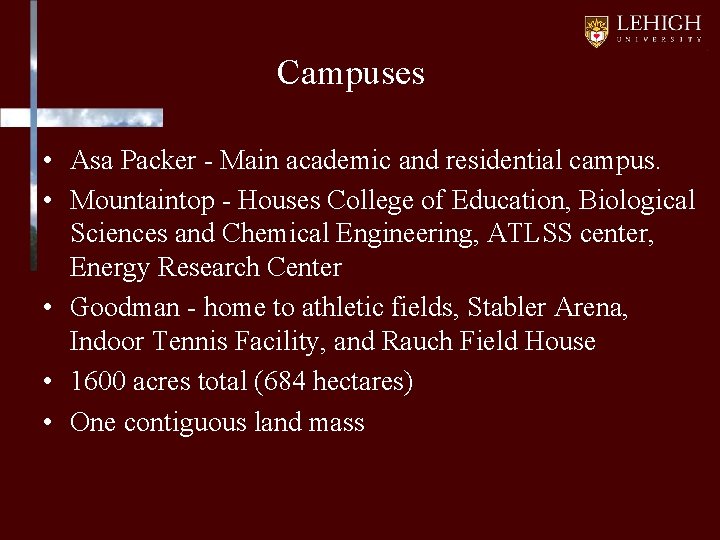 LEHIGH
UNIVERSITY

Campuses

• Asa Packer - Main academic and residential campus.
• Mountaintop - Houses College of Education, Biological Sciences and Chemical Engineering, ATLSS center, Energy Research Center
• Goodman - home to athletic fields, Stabler Arena, Indoor Tennis Facility, and Rauch Field House
• 1600 acres total (684 hectares)
• One contiguous land mass